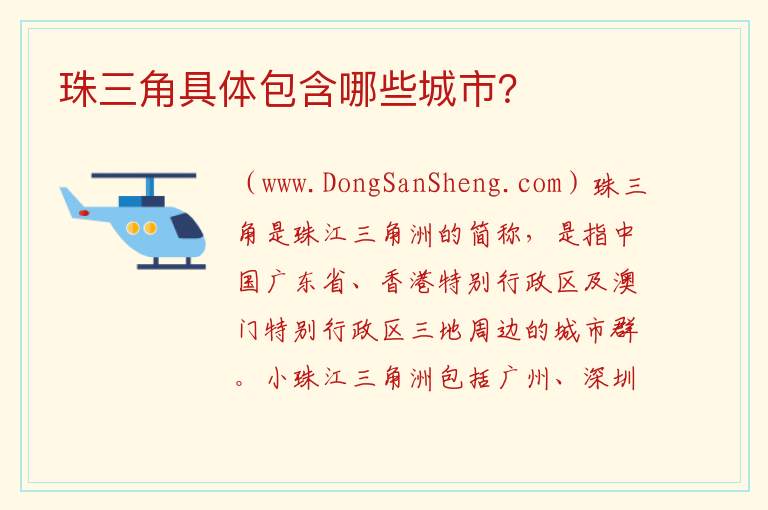 珠三角具体包含哪些城市?

（www.DongSanSheng.com）珠三角是珠江三角洲的简称，是指中国广东省、香港特别行政区及澳门特别行政区三地周边的城市群。小珠江三角洲包括广州、深圳